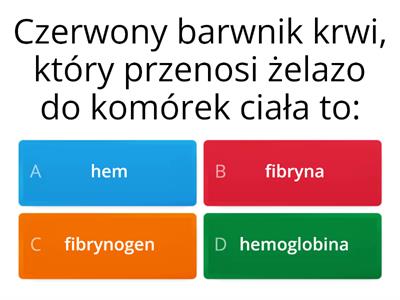 Czerwony barwnik krwi, który przenosi żelazo do komórek ciała to:

A hem

B fibryna

C fibrynogen

D hemoglobina